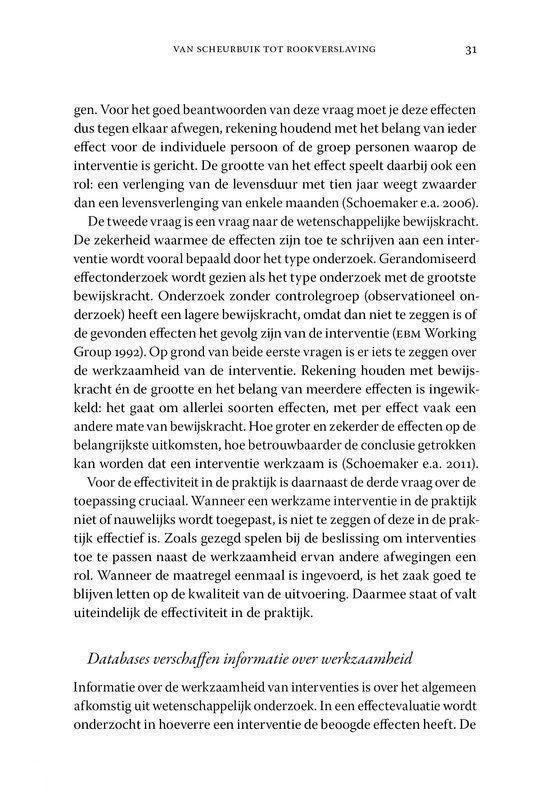 VAN SCHEURBUIK TOT ROOKVERSLAVING 31

gen. Voor het goed beantwoorden van deze vraag moet je deze effecten dus tegen elkaar afwegen, rekening houdend met het belang van ieder effect voor de individuele persoon of de groep personen waarop de interventie is gericht. De grootte van het effect speelt daarbij ook een rol: een verlenging van de levensduur met tien jaar weegt zwaarder dan een levensverlenging van enkele maanden (Schoemaker e.a. 2006).

De tweede vraag is een vraag naar de wetenschappelijke bewijskracht. De zekerheid waarmee de effecten zijn toe te schrijven aan een interventie wordt vooral bepaald door het type onderzoek. Gerandomiseerd effectonderzoek wordt gezien als het type onderzoek met de grootste bewijskracht. Onderzoek zonder controlegroep (observationeel onderzoek) heeft een lagere bewijskracht, omdat dan niet te zeggen is of de gevonden effecten het gevolg zijn van de interventie (EBM Working Group 1992). Op grond van beide eerste vragen is er iets te zeggen over de werkzaamheid van de interventie. Rekening houden met bewijskracht én de grootte en het belang van meerdere effecten is ingewikkeld: het gaat om allerlei soorten effecten, met per effect vaak een andere mate van bewijskracht. Hoe groter en zekerder de effecten op de belangrijkste uitkomsten, hoe betrouwbaarder de conclusie getrokken kan worden dat een interventie werkzaam is (Schoemaker e.a. 2011).

Voor de effectiviteit in de praktijk is daarnaast de derde vraag over de toepassing cruciaal. Wanneer een werkzame interventie in de praktijk niet of nauwelijks wordt toegepast, is niet te zeggen of deze in de praktijk effectief is. Zoals gezegd spelen bij de beslissing om interventies toe te passen naast de werkzaamheid ervan andere afwegingen een rol. Wanneer de maatregel eenmaal is ingevoerd, is het zaak goed te blijven letten op de kwaliteit van de uitvoering. Daarmee staat of valt uiteindelijk de effectiviteit in de praktijk.

Databases verschaffen informatie over werkzaamheid

Informatie over de werkzaamheid van interventies is over het algemeen afkomstig uit wetenschappelijk onderzoek. In een effectevaluatie wordt onderzocht in hoeverre een interventie de beoogde effecten heeft. De